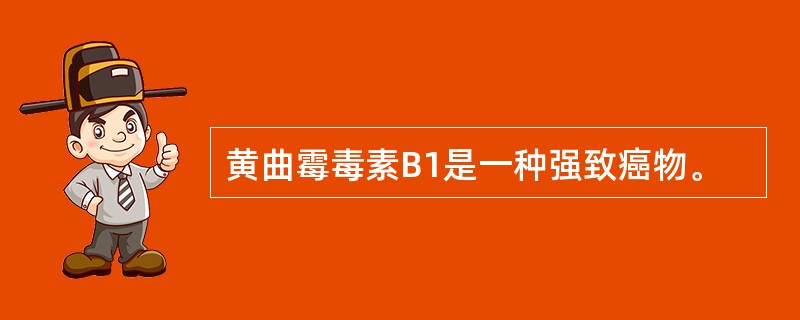 黄曲霉毒素B1是一种强致癌物。